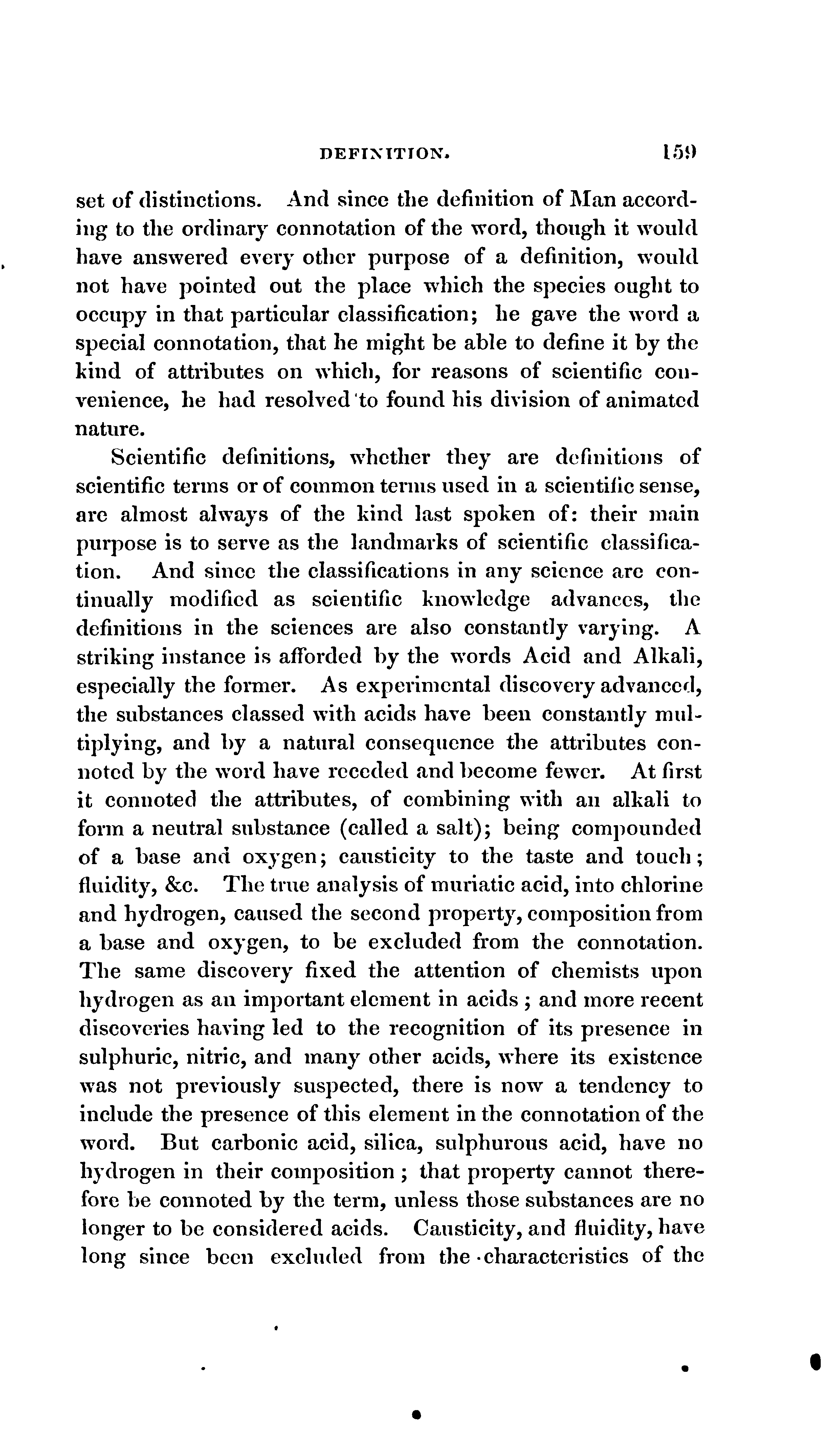 DEFINITION. 159

set of distinctions. And since the definition of Man according to the ordinary connotation of the word, though it would have answered every other purpose of a definition, would not have pointed out the place which the species ought to occupy in that particular classification; he gave the word a special connotation, that he might be able to define it by the kind of attributes on which, for reasons of scientific convenience, he had resolved to found his division of animated nature.

Scientific definitions, whether they are definitions of scientific terms or of common terms used in a scientific sense, are almost always of the kind last spoken of: their main purpose is to serve as the landmarks of scientific classification. And since the classifications in any science are continually modified as scientific knowledge advances, the definitions in the sciences are also constantly varying. A striking instance is afforded by the words Acid and Alkali, especially the former. As experimental discovery advanced, the substances classed with acids have been constantly multiplying, and by a natural consequence the attributes connoted by the word have receded and become fewer. At first it connoted the attributes, of combining with an alkali to form a neutral substance (called a salt); being compounded of a base and oxygen; causticity to the taste and touch; fluidity, &c. The true analysis of muriatic acid, into chlorine and hydrogen, caused the second property, composition from a base and oxygen, to be excluded from the connotation. The same discovery fixed the attention of chemists upon hydrogen as an important element in acids; and more recent discoveries having led to the recognition of its presence in sulphuric, nitric, and many other acids, where its existence was not previously suspected, there is now a tendency to include the presence of this element in the connotation of the word. But carbonic acid, silica, sulphurous acid, have no hydrogen in their composition; that property cannot therefore be connoted by the term, unless those substances are no longer to be considered acids. Causticity, and fluidity, have long since been excluded from the characteristics of the